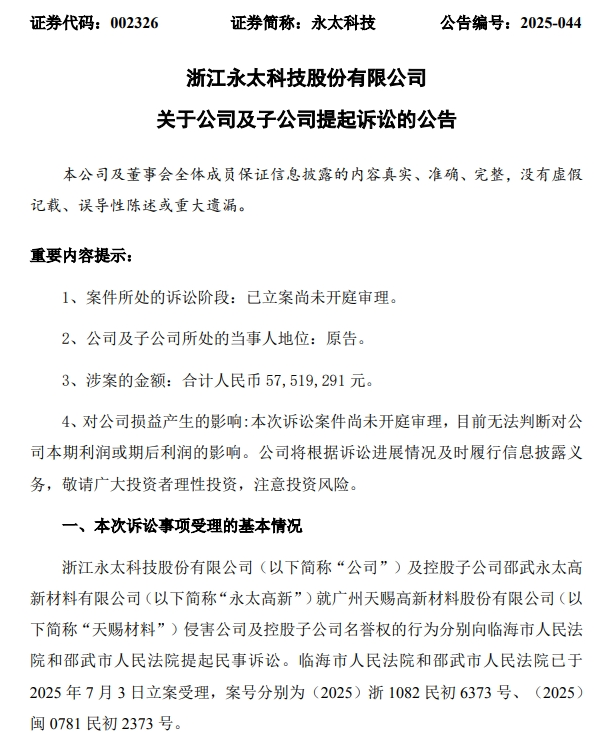 证券代码：002326　　证券简称：永太科技　　公告编号：2025-044

浙江永太科技股份有限公司
关于公司及子公司提起诉讼的公告

本公司及董事会全体成员保证信息披露的内容真实、准确、完整，没有虚假记载、误导性陈述或重大遗漏。

重要内容提示：

1、案件所处的诉讼阶段：已立案尚未开庭审理。

2、公司及子公司所处的当事人地位：原告。

3、涉案的金额：合计人民币 57,519,291 元。

4、对公司损益产生的影响：本次诉讼案件尚未开庭审理，目前无法判断对公司本期利润或期后利润的影响。公司将根据诉讼进展情况及时履行信息披露义务，敬请广大投资者理性投资，注意投资风险。

一、本次诉讼事项受理的基本情况

浙江永太科技股份有限公司（以下简称“公司”）及控股子公司邵武永太高新材料有限公司（以下简称“永太高新”）就广州天赐高新材料股份有限公司（以下简称“天赐材料”）侵害公司及控股子公司名誉权的行为分别向临海市人民法院和邵武市人民法院提起民事诉讼。临海市人民法院和邵武市人民法院已于 2025 年 7 月 3 日立案受理，案号分别为（2025）浙 1082 民初 6373 号、（2025）闽 0781 民初 2373 号。